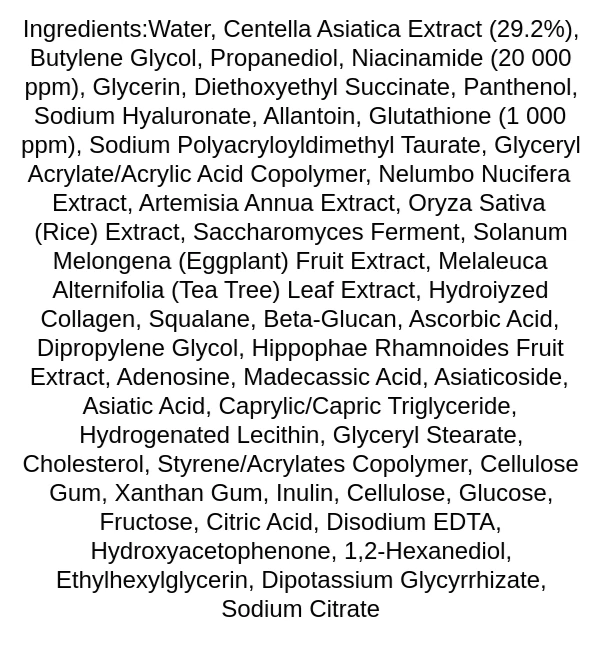 Ingredients:Water, Centella Asiatica Extract (29.2%), Butylene Glycol, Propanediol, Niacinamide (20 000 ppm), Glycerin, Diethoxyethyl Succinate, Panthenol, Sodium Hyaluronate, Allantoin, Glutathione (1 000 ppm), Sodium Polyacryloyldimethyl Taurate, Glyceryl Acrylate/Acrylic Acid Copolymer, Nelumbo Nucifera Extract, Artemisia Annua Extract, Oryza Sativa (Rice) Extract, Saccharomyces Ferment, Solanum Melongena (Eggplant) Fruit Extract, Melaleuca Alternifolia (Tea Tree) Leaf Extract, Hydroiyzed Collagen, Squalane, Beta-Glucan, Ascorbic Acid, Dipropylene Glycol, Hippophae Rhamnoides Fruit Extract, Adenosine, Madecassic Acid, Asiaticoside, Asiatic Acid, Caprylic/Capric Triglyceride, Hydrogenated Lecithin, Glyceryl Stearate, Cholesterol, Styrene/Acrylates Copolymer, Cellulose Gum, Xanthan Gum, Inulin, Cellulose, Glucose, Fructose, Citric Acid, Disodium EDTA, Hydroxyacetophenone, 1,2-Hexanediol, Ethylhexylglycerin, Dipotassium Glycyrrhizate, Sodium Citrate